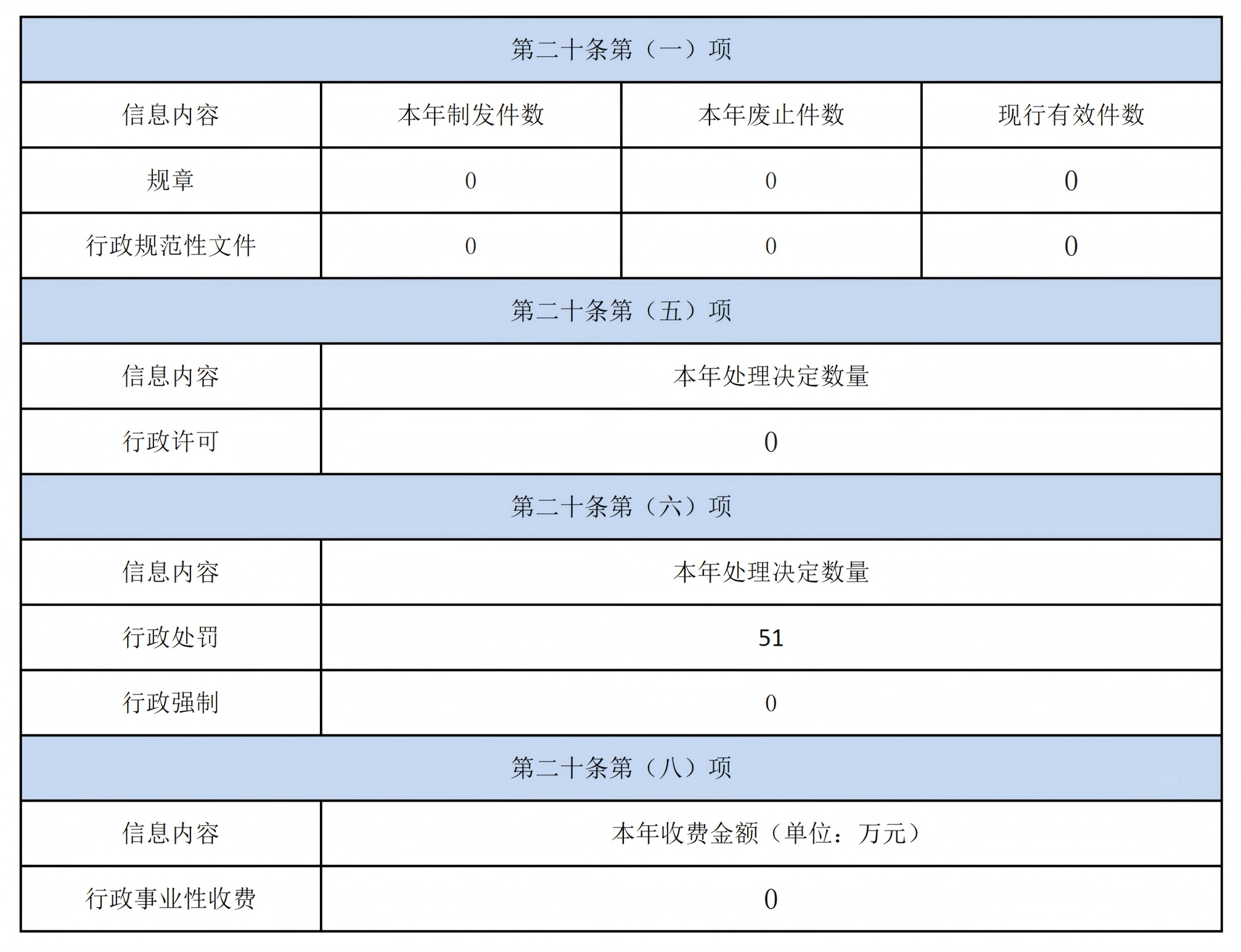 | 第二十条第（一）项 | | | |
|---|---|---|---|
| 信息内容 | 本年制发件数 | 本年废止件数 | 现行有效件数 |
| 规章 | 0 | 0 | 0 |
| 行政规范性文件 | 0 | 0 | 0 |
| 第二十条第（五）项 | | | |
| 信息内容 | 本年处理决定数量 | | |
| 行政许可 | 0 | | |
| 第二十条第（六）项 | | | |
| 信息内容 | 本年处理决定数量 | | |
| 行政处罚 | 51 | | |
| 行政强制 | 0 | | |
| 第二十条第（八）项 | | | |
| 信息内容 | 本年收费金额（单位：万元） | | |
| 行政事业性收费 | 0 | | |